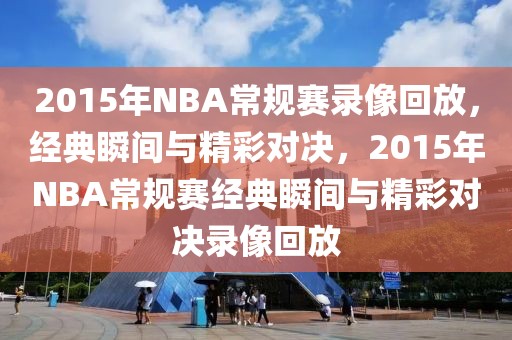 2015年NBA常规赛录像回放，经典瞬间与精彩对决，2015年NBA常规赛经典瞬间与精彩对决录像回放